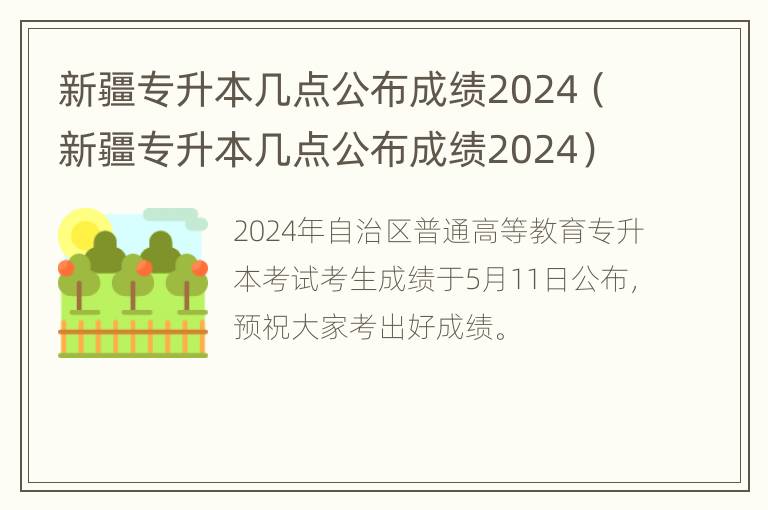 新疆专升本几点公布成绩2024（新疆专升本几点公布成绩2024）

2024年自治区普通高等教育专升本考试考生成绩于5月11日公布，预祝大家考出好成绩。